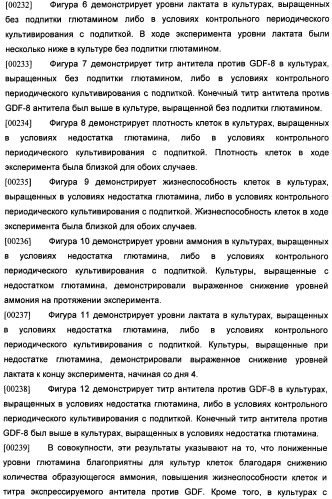 [00232] Фигура 6 демонстрирует уровни лактата в культурах, выращенных без подпитки глютамином либо в условиях контрольного периодического культивирования с подпиткой. В ходе эксперимента уровни лактата были несколько ниже в культуре без подпитки глютамином.

[00233] Фигура 7 демонстрирует титр антитела против GDF-8 в культурах, выращенных без подпитки глютамином, либо в условиях контрольного периодического культивирования с подпиткой. Конечный титр антитела против GDF-8 антитела был выше в культуре, выращенной без подпитки глютамином.

[00234] Фигура 8 демонстрирует плотность клеток в культурах, выращенных в условиях недостатка глютамина, либо в условиях контрольного периодического культивирования с подпиткой. Плотность клеток в ходе эксперимента была близкой для обоих случаев.

[00235] Фигура 9 демонстрирует жизнеспособность клеток в культурах, выращенных в условиях недостатка глютамина, либо в условиях контрольного периодического культивирования с подпиткой. Жизнеспособность клеток в ходе эксперимента была близкой для обоих случаев.

[00236] Фигура 10 демонстрирует уровни аммония в культурах, выращенных в условиях недостатка глютамина, либо в условиях контрольного периодического культивирования с подпиткой. Культуры, выращенные с недостатком глютамина, демонстрировали выраженное снижение уровней аммония на протяжении эксперимента.

[00237] Фигура 11 демонстрирует уровни лактата в культурах, выращенных в условиях недостатка глютамина, либо в условиях контрольного периодического культивирования с подпиткой. Культуры, выращенные при недостатке глютамина, демонстрировали выраженное снижение уровней лактата к концу эксперимента, начиная со дня 4.

[00238] Фигура 12 демонстрирует титр антитела против GDF-8 в культурах, выращенных в условиях недостатка глютамина, либо в условиях контрольного периодического культивирования с подпиткой. Конечный титр антитела против GDF-8 был выше в культурах, выращенных в условиях недостатка глютамина.

[00239] В совокупности, эти результаты указывают на то, что пониженные уровни глютамина благоприятны для культур клеток благодаря снижению количества образующегося аммония, повышения жизнеспособности клеток и титра экспрессируемого антитела против GDF. Кроме того, в культурах с